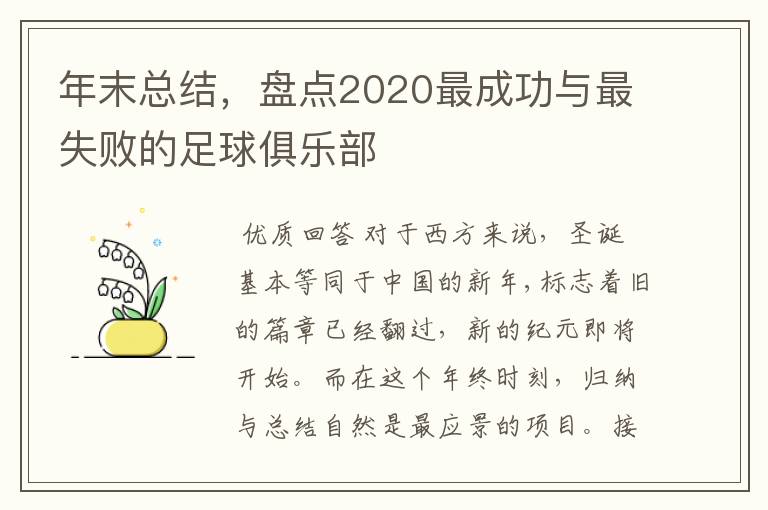 年末总结，盘点2020最成功与最失败的足球俱乐部

优质回答 对于西方来说，圣诞基本等同于中国的新年，标志着旧的篇章已经翻过，新的纪元即将开始。而在这个年终时刻，归纳与总结自然是最应景的项目。接